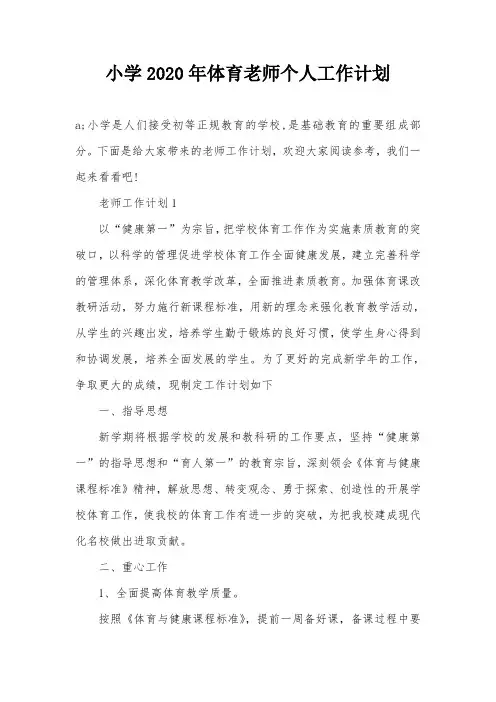 小学2020年体育老师个人工作计划

a;小学是人们接受初等正规教育的学校,是基础教育的重要组成部分。下面是给大家带来的老师工作计划，欢迎大家阅读参考，我们一起来看看吧!

老师工作计划1

以“健康第一”为宗旨，把学校体育工作作为实施素质教育的突破口，以科学的管理促进学校体育工作全面健康发展，建立完善科学的管理体系，深化体育教学改革，全面推进素质教育。加强体育课改教研活动，努力施行新课程标准，用新的理念来强化教育教学活动，从学生的兴趣出发，培养学生勤于锻炼的良好习惯，使学生身心得到和协调发展，培养全面发展的学生。为了更好的完成新学年的工作，争取更大的成绩，现制定工作计划如下

一、指导思想

新学期将根据学校的发展和教科研的工作要点，坚持“健康第一”的指导思想和“育人第一”的教育宗旨，深刻领会《体育与健康课程标准》精神，解放思想、转变观念、勇于探索、创造性的开展学校体育工作，使我校的体育工作有进一步的突破，为把我校建成现代化名校做出进取贡献。

二、重心工作

1、全面提高体育教学质量。

按照《体育与健康课程标准》，提前一周备好课，备课过程中要